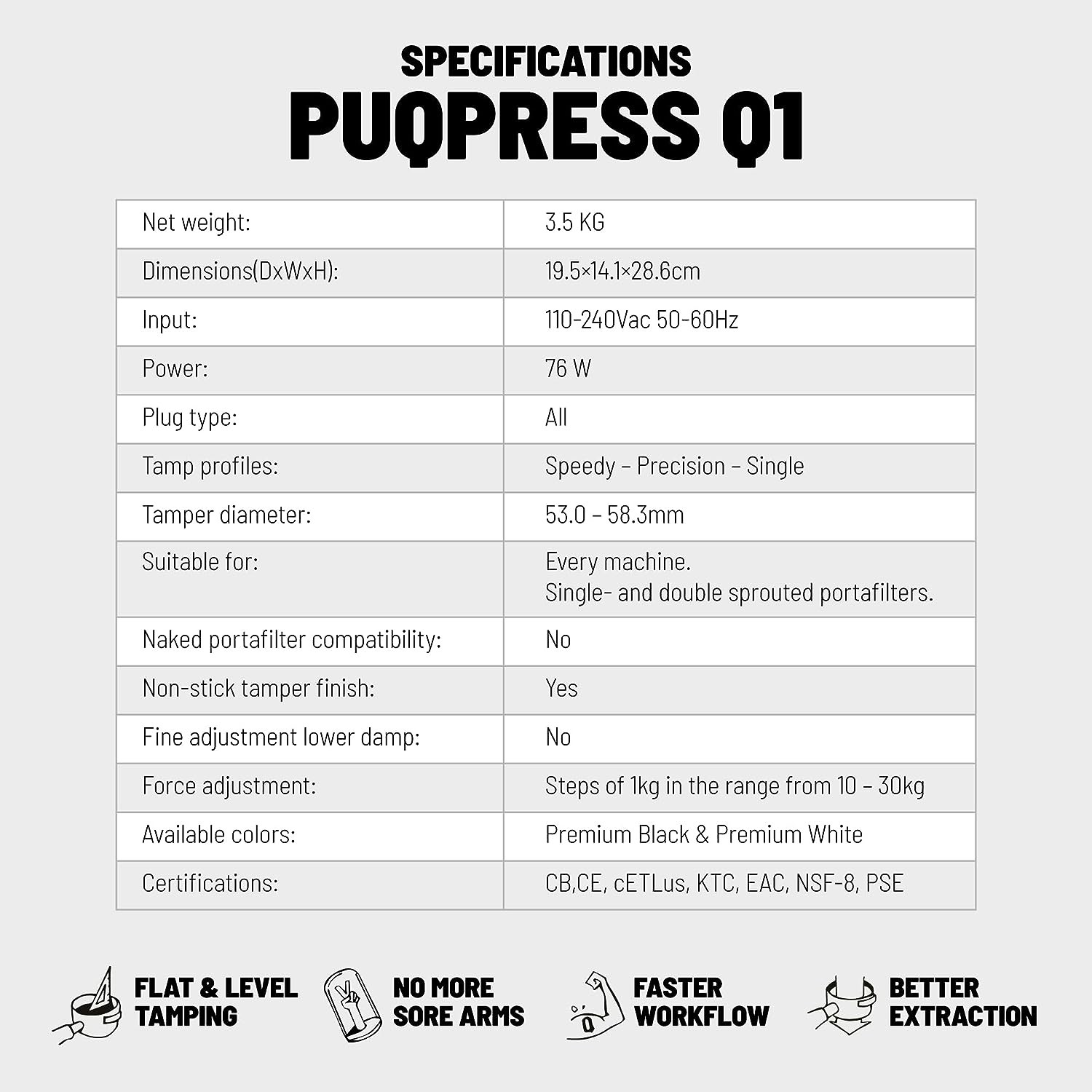 SPECIFICATIONS
PUQPRESS Q1

| Net weight: | 3.5 KG |
|---|---|
| Dimensions(DxWxH): | 19.5×14.1×28.6cm |
| Input: | 110-240Vac 50-60Hz |
| Power: | 76 W |
| Plug type: | All |
| Tamp profiles: | Speedy – Precision – Single |
| Tamper diameter: | 53.0 – 58.3mm |
| Suitable for: | Every machine. Single- and double sprouted portafilters. |
| Naked portafilter compatibility: | No |
| Non-stick tamper finish: | Yes |
| Fine adjustment lower damp: | No |
| Force adjustment: | Steps of 1kg in the range from 10 – 30kg |
| Available colors: | Premium Black & Premium White |
| Certifications: | CB,CE, cETLus, KTC, EAC, NSF-8, PSE |

FLAT & LEVEL
TAMPING

NO MORE
SORE ARMS

FASTER
WORKFLOW

BETTER
EXTRACTION